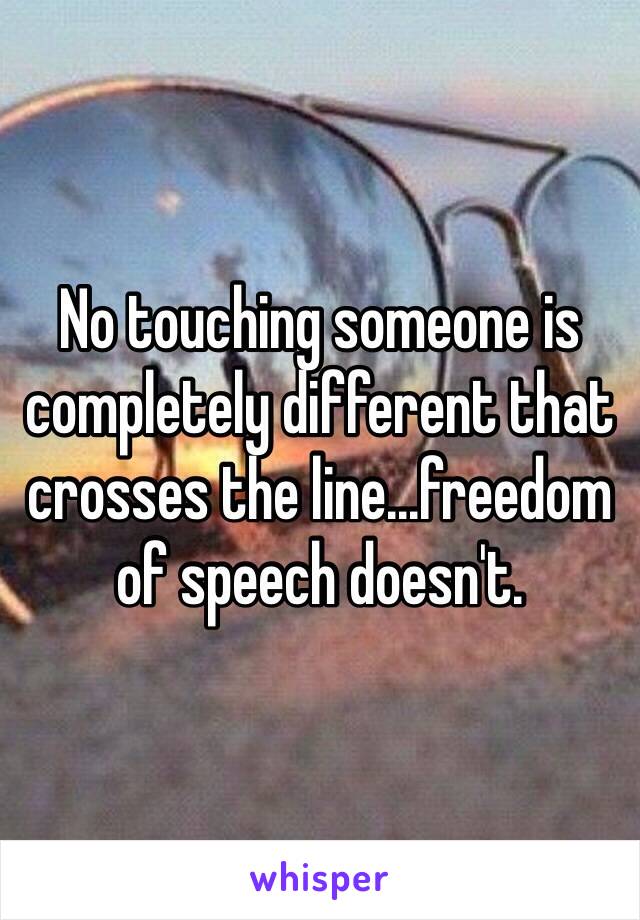 No touching someone is completely different that crosses the line...freedom of speech doesn't.

whisper